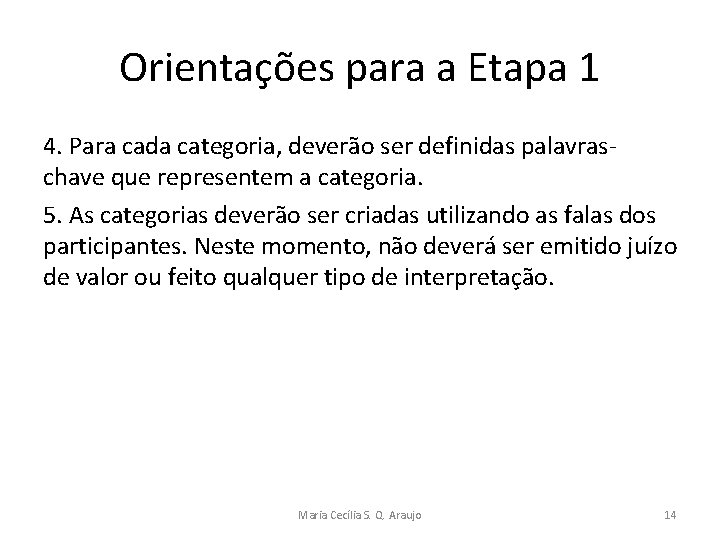 Orientações para a Etapa 1

4. Para cada categoria, deverão ser definidas palavras-chave que representem a categoria.

5. As categorias deverão ser criadas utilizando as falas dos participantes. Neste momento, não deverá ser emitido juízo de valor ou feito qualquer tipo de interpretação.

Maria Cecília S. Q. Araujo

14